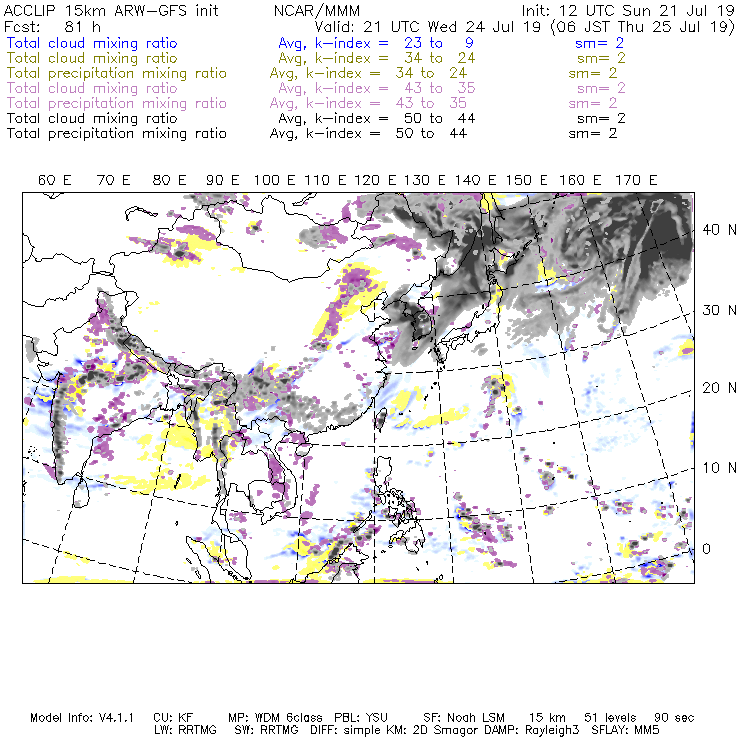 ACCLIP 15km ARW-GFS init NCAR/MMM Init: 12 UTC Sun 21 Jul 19
Fcst: 81 h Valid: 21 UTC Wed 24 Jul 19 (06 JST Thu 25 Jul 19)
Total cloud mixing ratio Avg, k-index = 23 to 9 sm= 2
Total cloud mixing ratio Avg, k-index = 34 to 24 sm= 2
Total precipitation mixing ratio Avg, k-index = 34 to 24 sm= 2
Total cloud mixing ratio Avg, k-index = 43 to 35 sm= 2
Total precipitation mixing ratio Avg, k-index = 43 to 35 sm= 2
Total cloud mixing ratio Avg, k-index = 50 to 44 sm= 2
Total precipitation mixing ratio Avg, k-index = 50 to 44 sm= 2

60 E 70 E 80 E 90 E 100 E 110 E 120 E 130 E 140 E 150 E 160 E 170 E

40 N
30 N
20 N
10 N
0

Model Info: V4.1.1 CU: KF MP: WDM 6class PBL: YSU SF: Noah LSM 15 km 51 levels 90 sec
LW: RRTMG SW: RRTMG DIFF: simple KM: 2D Smagor DAMP: Rayleigh3 SFLAY: MM5